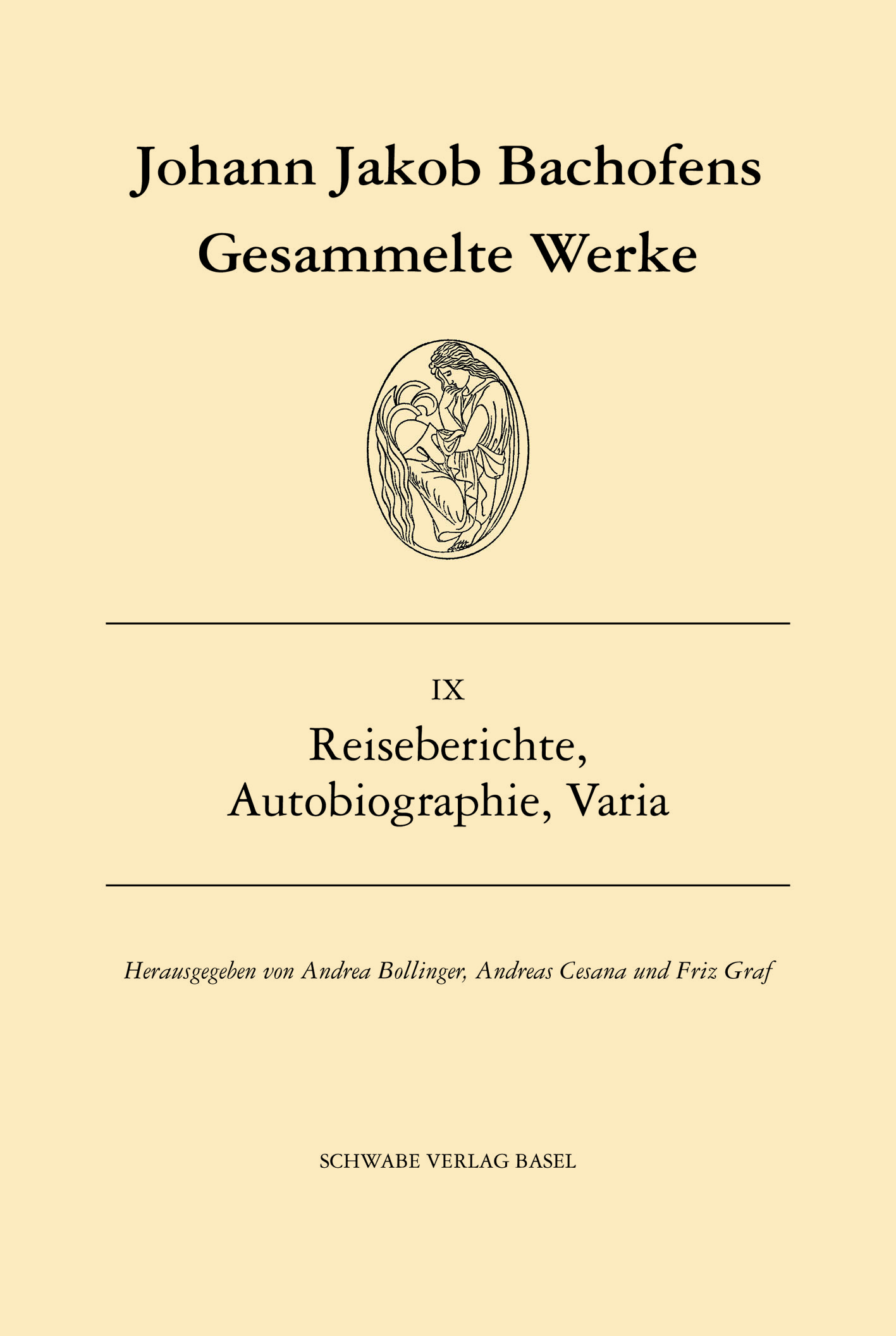 Johann Jakob Bachofens
Gesammelte Werke

IX

Reiseberichte,
Autobiographie, Varia

Herausgegeben von Andrea Bollinger, Andreas Cesana und Friz Graf

SCHWABE VERLAG BASEL